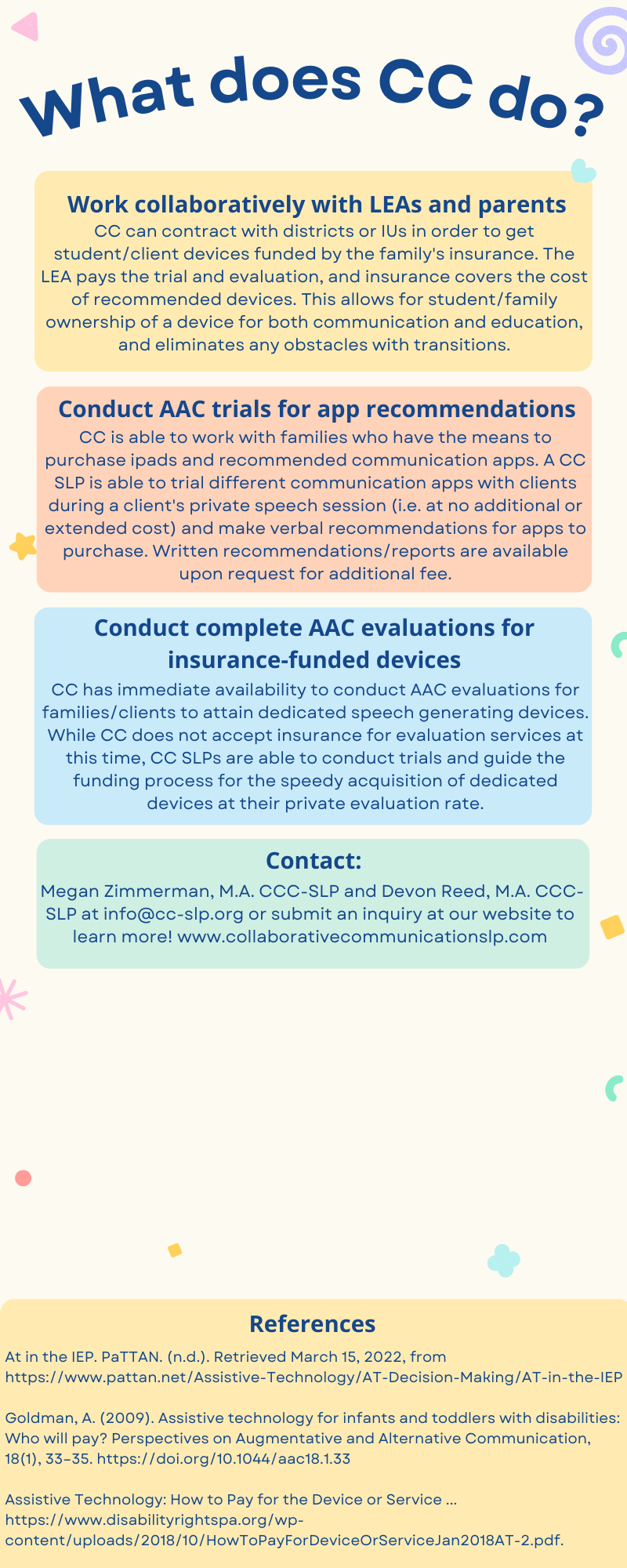 What does CC do?

Work collaboratively with LEAs and parents

CC can contract with districts or IUs in order to get student/client devices funded by the family's insurance. The LEA pays the trial and evaluation, and insurance covers the cost of recommended devices. This allows for student/family ownership of a device for both communication and education, and eliminates any obstacles with transitions.

Conduct AAC trials for app recommendations

CC is able to work with families who have the means to purchase ipads and recommended communication apps. A CC SLP is able to trial different communication apps with clients during a client's private speech session (i.e. at no additional or extended cost) and make verbal recommendations for apps to purchase. Written recommendations/reports are available upon request for additional fee.

Conduct complete AAC evaluations for insurance-funded devices

CC has immediate availability to conduct AAC evaluations for families/clients to attain dedicated speech generating devices. While CC does not accept insurance for evaluation services at this time, CC SLPs are able to conduct trials and guide the funding process for the speedy acquisition of dedicated devices at their private evaluation rate.

Contact:

Megan Zimmerman, M.A. CCC-SLP and Devon Reed, M.A. CCC-SLP at info@cc-slp.org or submit an inquiry at our website to learn more! www.collaborativecommunicationslp.com

References

At in the IEP. PaTTAN. (n.d.). Retrieved March 15, 2022, from https://www.pattan.net/Assistive-Technology/AT-Decision-Making/AT-in-the-IEP

Goldman, A. (2009). Assistive technology for infants and toddlers with disabilities: Who will pay? Perspectives on Augmentative and Alternative Communication, 18(1), 33–35. https://doi.org/10.1044/aac18.1.33

Assistive Technology: How to Pay for the Device or Service ... https://www.disabilityrightspa.org/wp-content/uploads/2018/10/HowToPayForDeviceOrServiceJan2018AT-2.pdf.